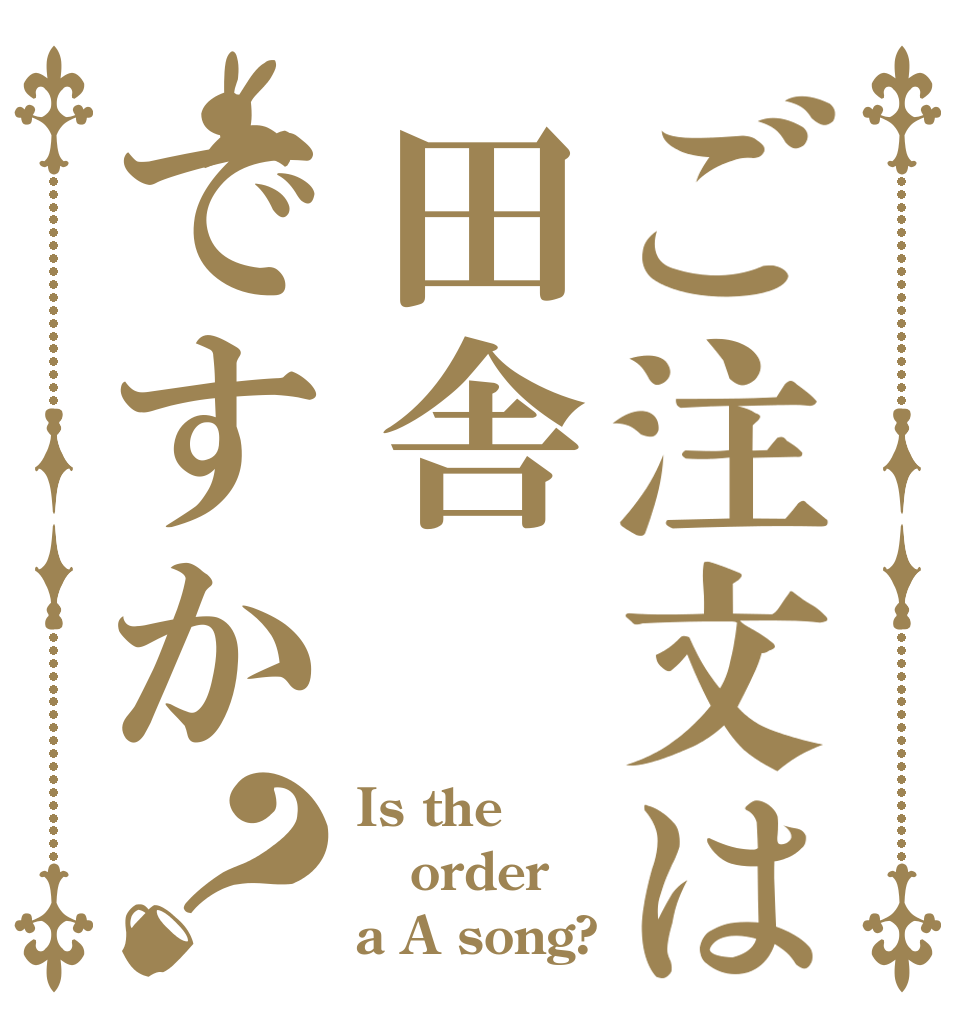 ご注文は
田舎
ですか?

Is the order a A song?